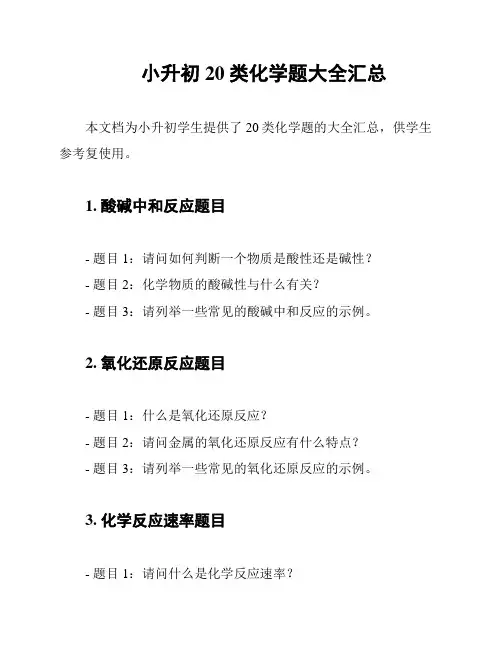 小升初 20 类化学题大全汇总

本文档为小升初学生提供了 20 类化学题的大全汇总，供学生参考复使用。

1. 酸碱中和反应题目

- 题目 1：请问如何判断一个物质是酸性还是碱性？
- 题目 2：化学物质的酸碱性与什么有关？
- 题目 3：请列举一些常见的酸碱中和反应的示例。

2. 氧化还原反应题目

- 题目 1：什么是氧化还原反应？
- 题目 2：请问金属的氧化还原反应有什么特点？
- 题目 3：请列举一些常见的氧化还原反应的示例。

3. 化学反应速率题目

- 题目 1：请问什么是化学反应速率？